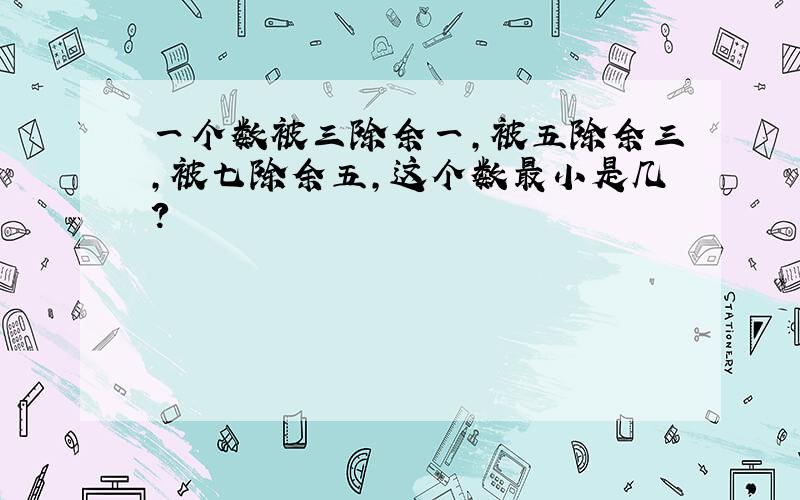 一个数被三除余一，被五除余三，被七除余五，这个数最小是几？

STATIONERY